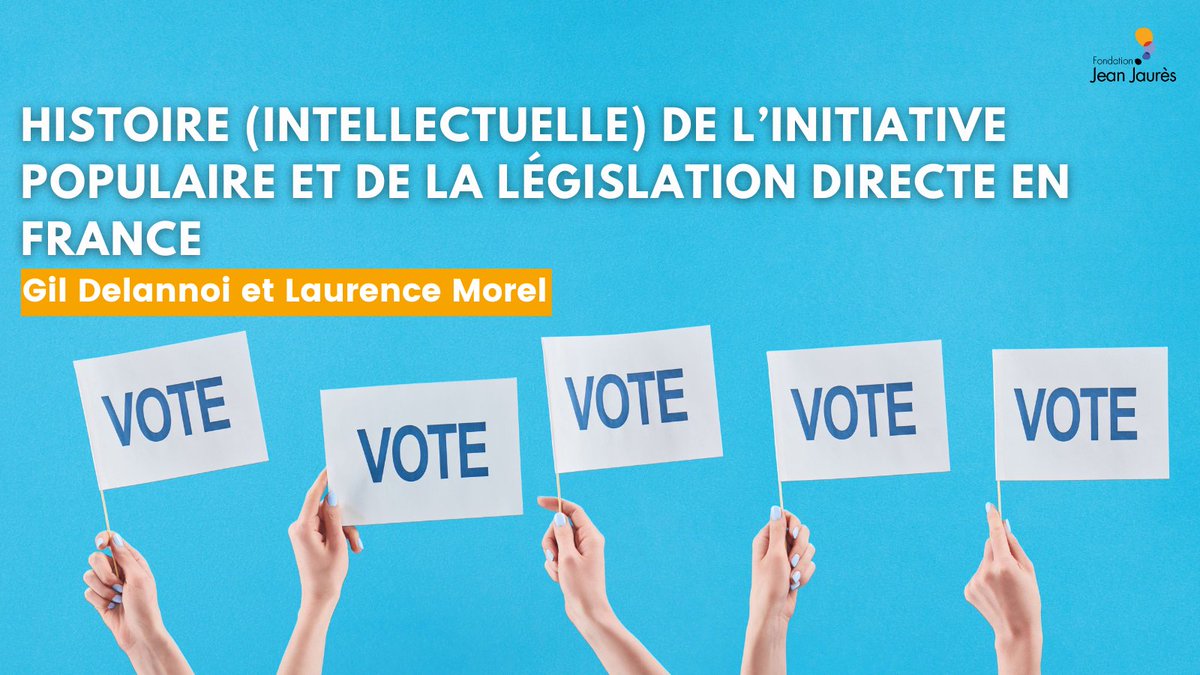 Fondation Jean Jaurès

HISTOIRE (INTELLECTUELLE) DE L'INITIATIVE POPULAIRE ET DE LA LÉGISLATION DIRECTE EN FRANCE

Gil Delannoi et Laurence Morel

VOTE

VOTE

VOTE

VOTE

VOTE